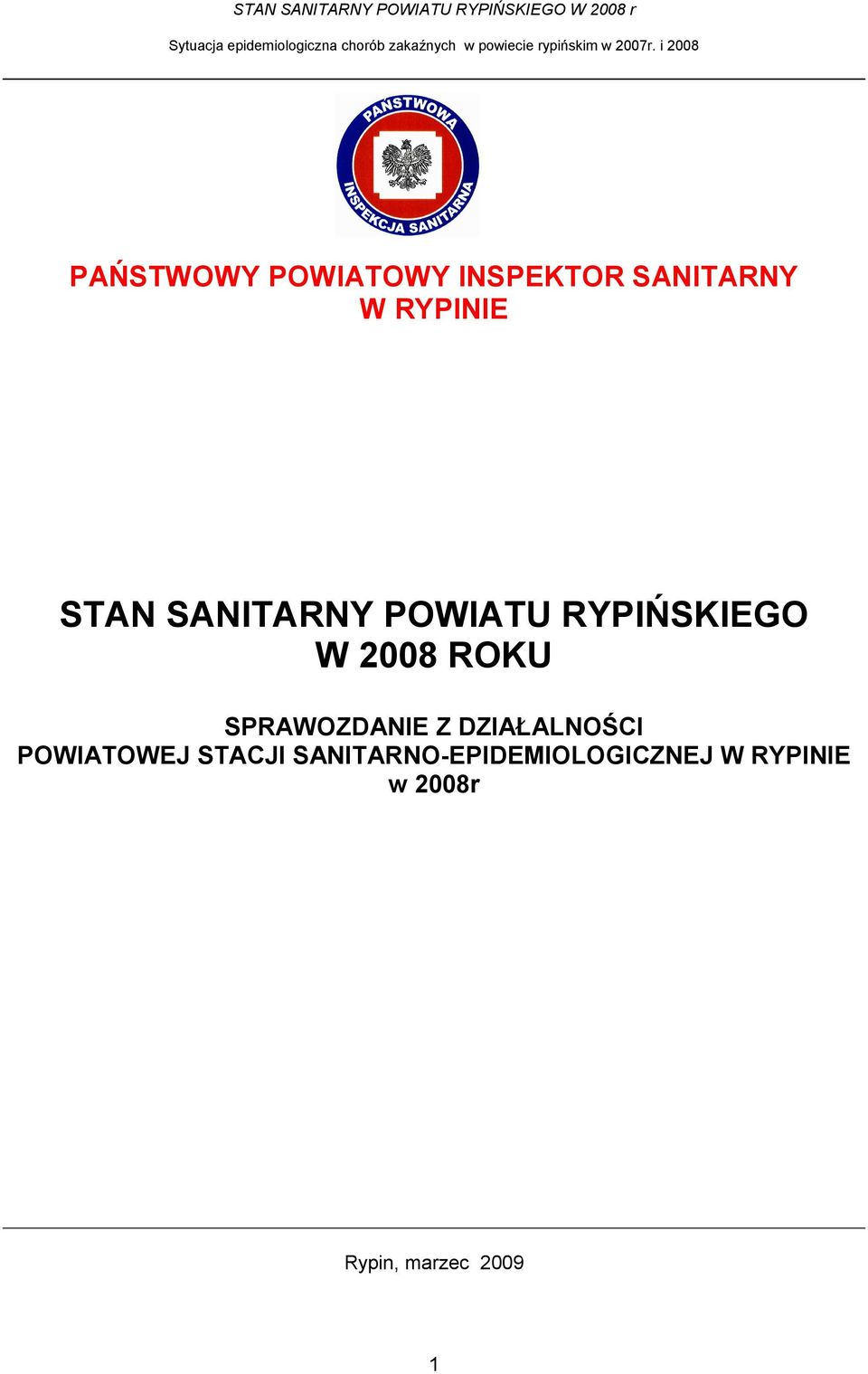 STAN SANITARNY POWIATU RYPIŃSKIEGO W 2008 r

Sytuacja epidemiologiczna chorób zakaźnych w powiecie rypińskim w 2007r. i 2008

PAŃSTWOWA INSPEKCJA SANITARNA

PAŃSTWOWY POWIATOWY INSPEKTOR SANITARNY W RYPINIE

STAN SANITARNY POWIATU RYPIŃSKIEGO W 2008 ROKU

SPRAWOZDANIE Z DZIAŁALNOŚCI POWIATOWEJ STACJI SANITARNO-EPIDEMIOLOGICZNEJ W RYPINIE w 2008r

Rypin, marzec 2009

1